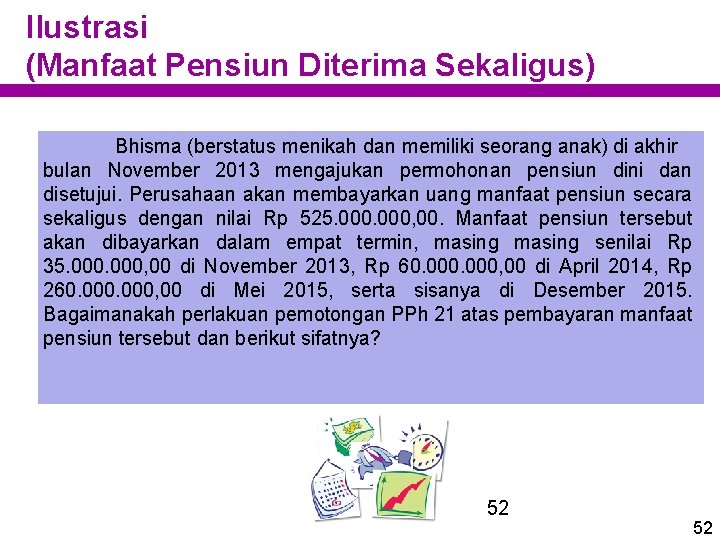 Ilustrasi
(Manfaat Pensiun Diterima Sekaligus)

Bhisma (berstatus menikah dan memiliki seorang anak) di akhir bulan November 2013 mengajukan permohonan pensiun dini dan disetujui. Perusahaan akan membayarkan uang manfaat pensiun secara sekaligus dengan nilai Rp 525.000.000,00. Manfaat pensiun tersebut akan dibayarkan dalam empat termin, masing masing senilai Rp 35.000.000,00 di November 2013, Rp 60.000.000,00 di April 2014, Rp 260.000.000,00 di Mei 2015, serta sisanya di Desember 2015. Bagaimanakah perlakuan pemotongan PPh 21 atas pembayaran manfaat pensiun tersebut dan berikut sifatnya?

52

52